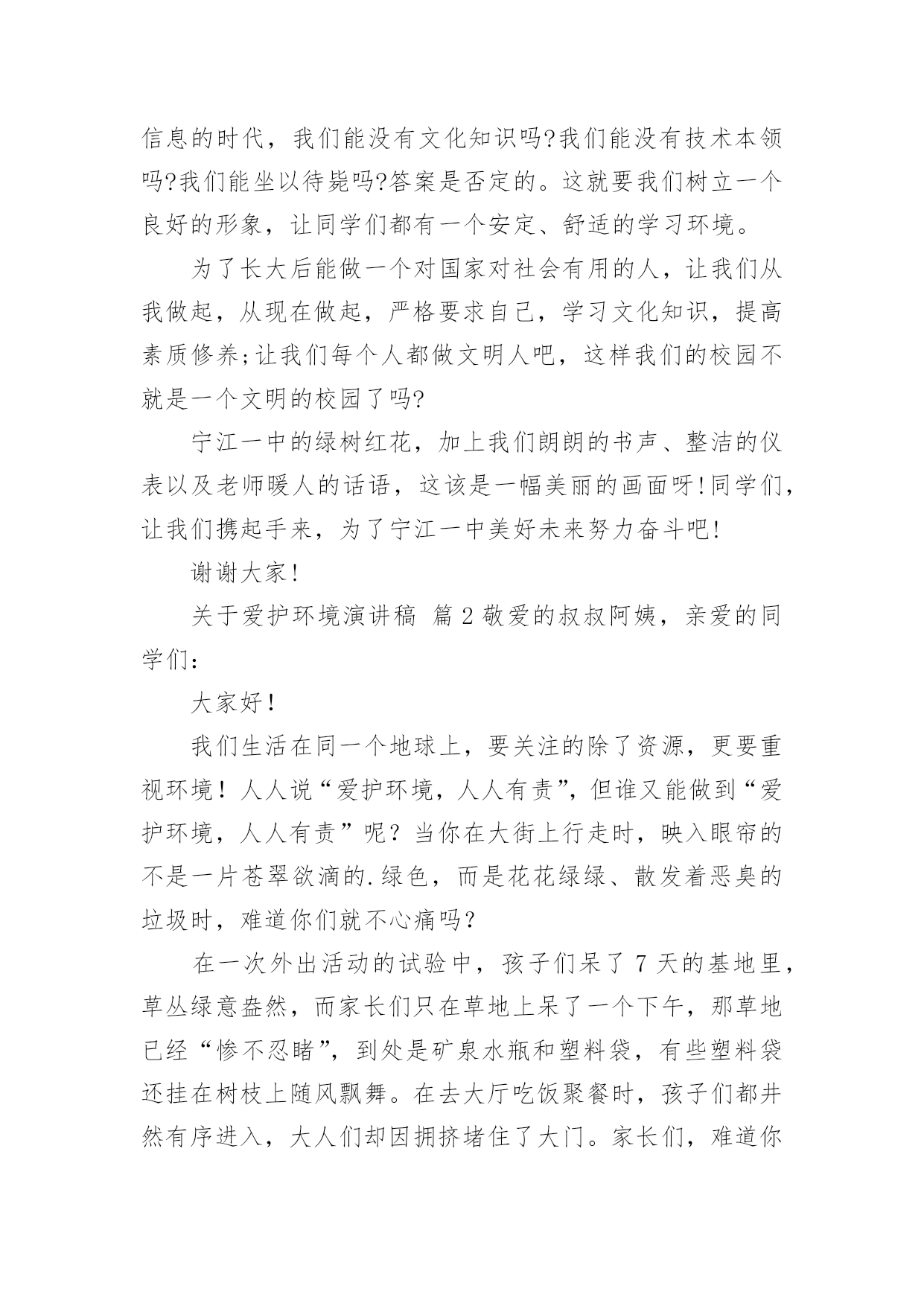 信息的时代，我们能没有文化知识吗?我们能没有技术本领吗?我们能坐以待毙吗?答案是否定的。这就要我们树立一个良好的形象，让同学们都有一个安定、舒适的学习环境。

为了长大后能做一个对国家对社会有用的人，让我们从我做起，从现在做起，严格要求自己，学习文化知识，提高素质修养;让我们每个人都做文明人吧，这样我们的校园不就是一个文明的校园了吗?

宁江一中的绿树红花，加上我们朗朗的书声、整洁的仪表以及老师暖人的话语，这该是一幅美丽的画面呀!同学们，让我们携起手来，为了宁江一中美好未来努力奋斗吧!

谢谢大家!

关于爱护环境演讲稿 篇2敬爱的叔叔阿姨，亲爱的同学们：

大家好！

我们生活在同一个地球上，要关注的除了资源，更要重视环境！人人说“爱护环境，人人有责”，但谁又能做到“爱护环境，人人有责”呢？当你在大街上行走时，映入眼帘的不是一片苍翠欲滴的.绿色，而是花花绿绿、散发着恶臭的垃圾时，难道你们就不心痛吗？

在一次外出活动的试验中，孩子们呆了7天的基地里，草丛绿意盎然，而家长们只在草地上呆了一个下午，那草地已经“惨不忍睹”，到处是矿泉水瓶和塑料袋，有些塑料袋还挂在树枝上随风飘舞。在去大厅吃饭聚餐时，孩子们都井然有序进入，大人们却因拥挤堵住了大门。家长们，难道你